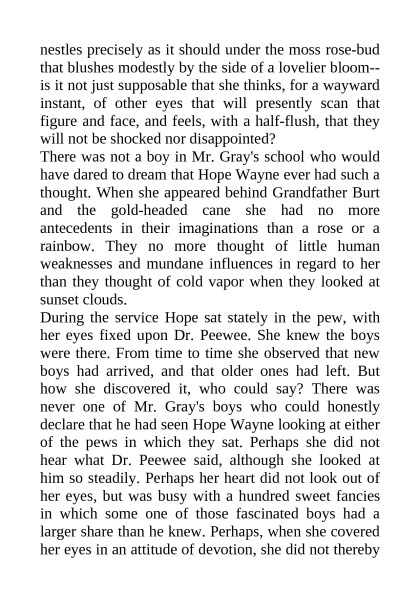 nestles precisely as it should under the moss rose-bud that blushes modestly by the side of a lovelier bloom--is it not just supposable that she thinks, for a wayward instant, of other eyes that will presently scan that figure and face, and feels, with a half-flush, that they will not be shocked nor disappointed?
There was not a boy in Mr. Gray's school who would have dared to dream that Hope Wayne ever had such a thought. When she appeared behind Grandfather Burt and the gold-headed cane she had no more antecedents in their imaginations than a rose or a rainbow. They no more thought of little human weaknesses and mundane influences in regard to her than they thought of cold vapor when they looked at sunset clouds.
During the service Hope sat stately in the pew, with her eyes fixed upon Dr. Peewee. She knew the boys were there. From time to time she observed that new boys had arrived, and that older ones had left. But how she discovered it, who could say? There was never one of Mr. Gray's boys who could honestly declare that he had seen Hope Wayne looking at either of the pews in which they sat. Perhaps she did not hear what Dr. Peewee said, although she looked at him so steadily. Perhaps her heart did not look out of her eyes, but was busy with a hundred sweet fancies in which some one of those fascinated boys had a larger share than he knew. Perhaps, when she covered her eyes in an attitude of devotion, she did not thereby